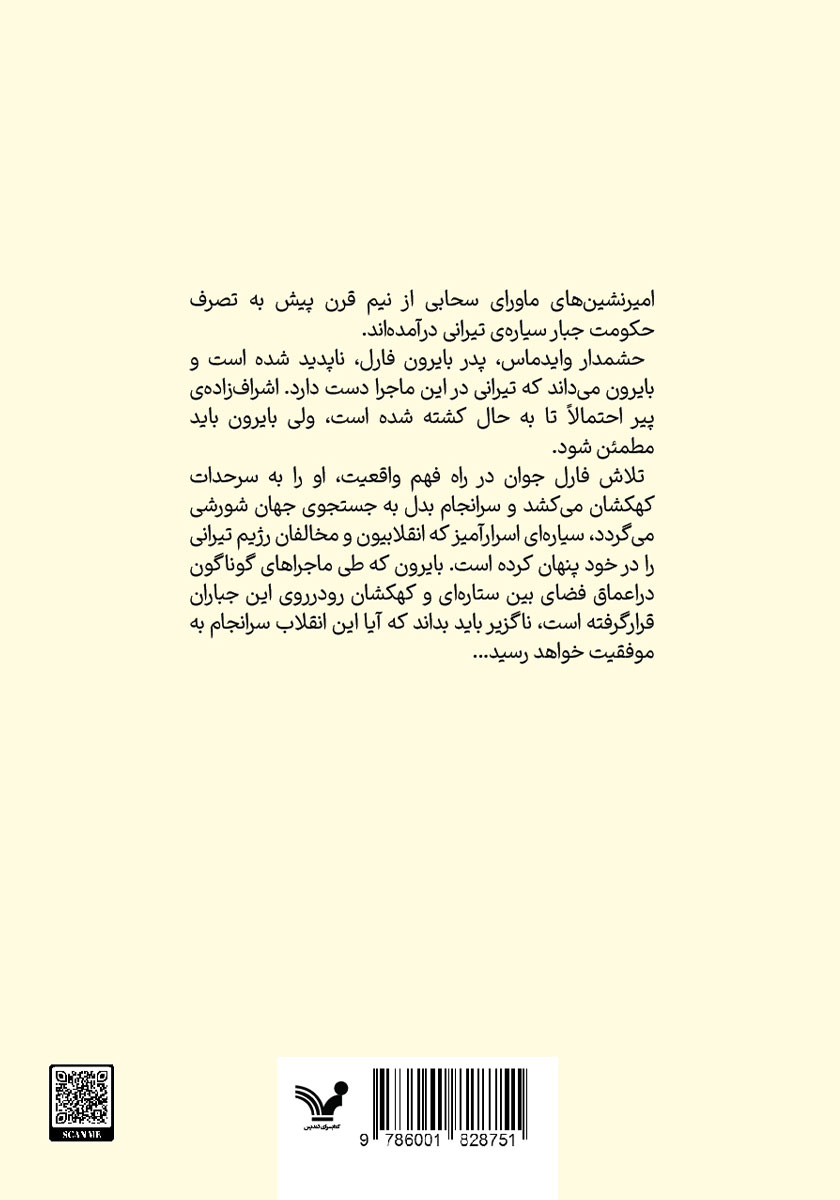 امیرنشین‌های ماورای سحابی از نیم قرن پیش به تصرف حکومت جبار سیاره‌ی تیرانی درآمده‌اند.
حشمدار وایدماس، پدر بایرون فارل، ناپدید شده است و بایرون می‌داند که تیرانی در این ماجرا دست دارد. اشراف‌زاده‌ی پیر احتمالاً تا به حال کشته شده است، ولی بایرون باید مطمئن شود.
تلاش فارل جوان در راه فهم واقعیت، او را به سرحدات کهکشان می‌کشد و سرانجام بدل به جستجوی جهان شورشی می‌گردد، سیاره‌ای اسرارآمیز که انقلابیون و مخالفان رژیم تیرانی را در خود پنهان کرده است. بایرون که طی ماجراهای گوناگون دراعماق فضای بین ستاره‌ای و کهکشان رودرروی این جباران قرارگرفته است، ناگزیر باید بداند که آیا این انقلاب سرانجام به موفقیت خواهد رسید...

SCAN ME

کتابسرای تندیس

9 786001 828751